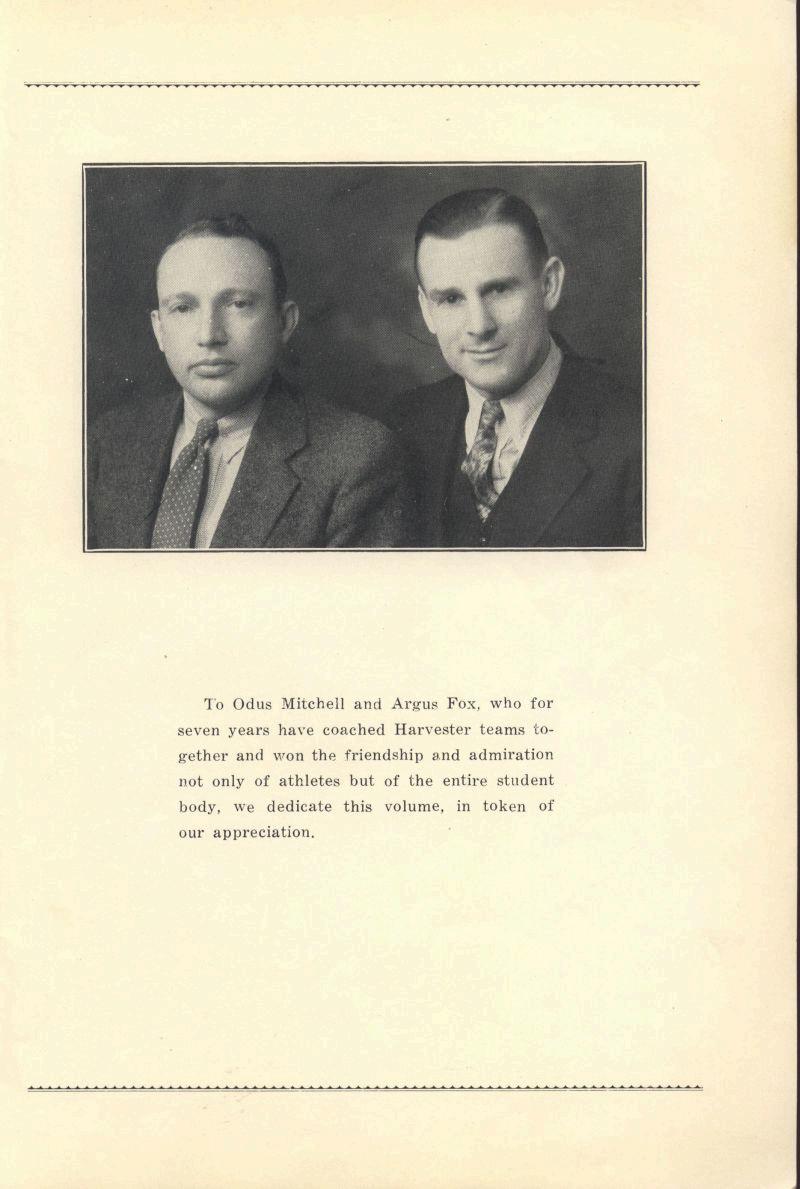 To Odus Mitchell and Argus Fox, who for seven years have coached Harvester teams together and won the friendship and admiration not only of athletes but of the entire student body, we dedicate this volume, in token of our appreciation.